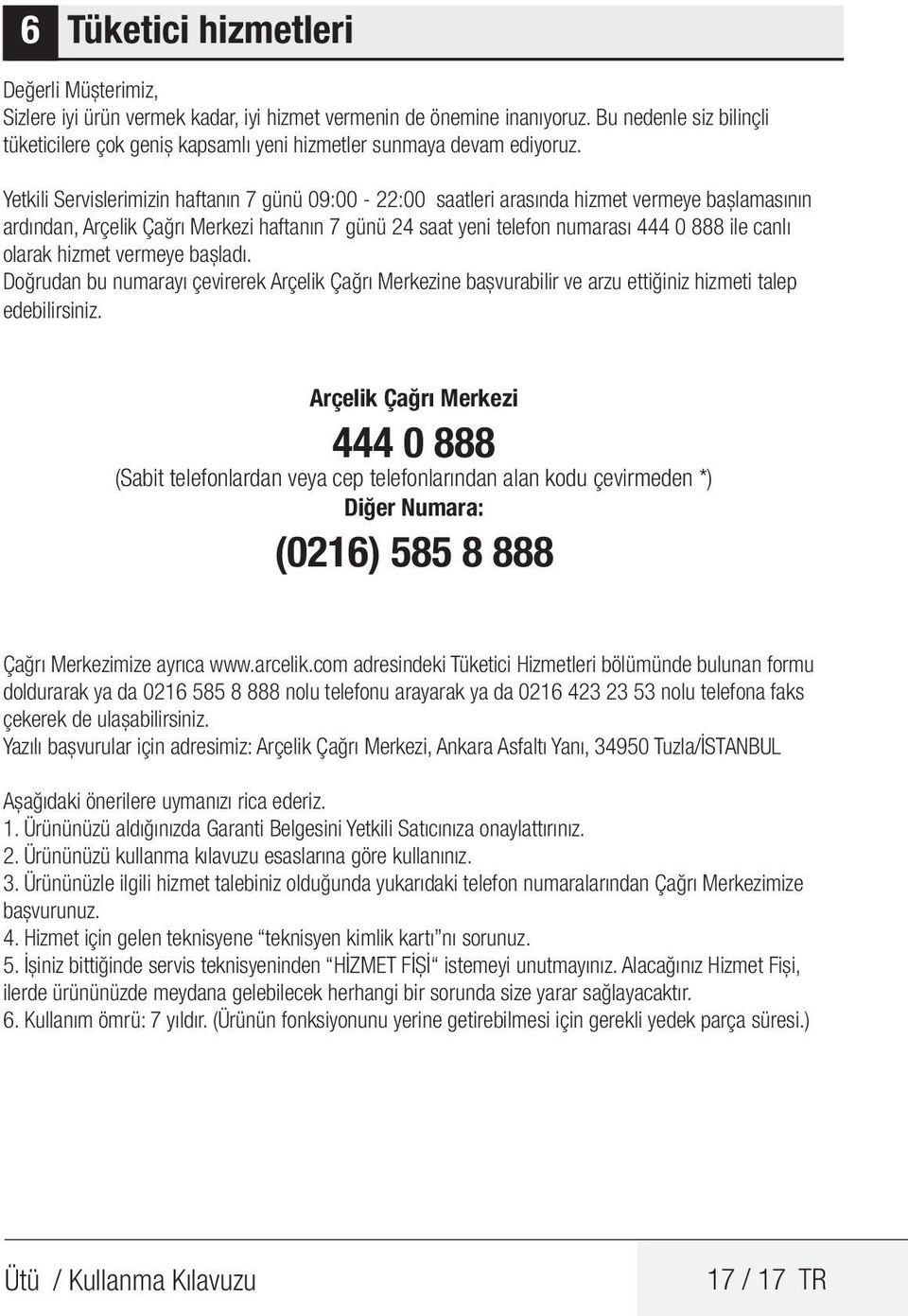 6 Tüketici hizmetleri

Değerli Müşterimiz,
Sizlere iyi ürün vermek kadar, iyi hizmet vermenin de önemine inanıyoruz. Bu nedenle siz bilinçli tüketicilere çok geniş kapsamlı yeni hizmetler sunmaya devam ediyoruz.

Yetkili Servislerimizin haftanın 7 günü 09:00 - 22:00 saatleri arasında hizmet vermeye başlamasının ardından, Arçelik Çağrı Merkezi haftanın 7 günü 24 saat yeni telefon numarası 444 0 888 ile canlı olarak hizmet vermeye başladı.
Doğrudan bu numarayı çevirerek Arçelik Çağrı Merkezine başvurabilir ve arzu ettiğiniz hizmeti talep edebilirsiniz.

Arçelik Çağrı Merkezi
444 0 888
(Sabit telefonlardan veya cep telefonlarından alan kodu çevirmeden *)
Diğer Numara:
(0216) 585 8 888

Çağrı Merkezimize ayrıca www.arcelik.com adresindeki Tüketici Hizmetleri bölümünde bulunan formu doldurarak ya da 0216 585 8 888 nolu telefonu arayarak ya da 0216 423 23 53 nolu telefona faks çekerek de ulaşabilirsiniz.
Yazılı başvurular için adresimiz: Arçelik Çağrı Merkezi, Ankara Asfaltı Yanı, 34950 Tuzla/İSTANBUL

Aşağıdaki önerilere uymanızı rica ederiz.
1. Ürününüzü aldığınızda Garanti Belgesini Yetkili Satıcınıza onaylattırınız.
2. Ürününüzü kullanma kılavuzu esaslarına göre kullanınız.
3. Ürününüzle ilgili hizmet talebiniz olduğunda yukarıdaki telefon numaralarından Çağrı Merkezimize başvurunuz.
4. Hizmet için gelen teknisyene “teknisyen kimlik kartı”nı sorunuz.
5. İşiniz bittiğinde servis teknisyeninden “HİZMET FİŞİ“ istemeyi unutmayınız. Alacağınız Hizmet Fişi, ilerde ürününüzde meydana gelebilecek herhangi bir sorunda size yarar sağlayacaktır.
6. Kullanım ömrü: 7 yıldır. (Ürünün fonksiyonunu yerine getirebilmesi için gerekli yedek parça süresi.)

Ütü / Kullanma Kılavuzu
17 / 17 TR